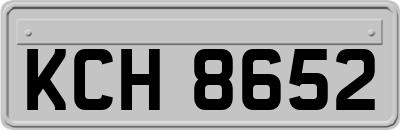 KCH 8652